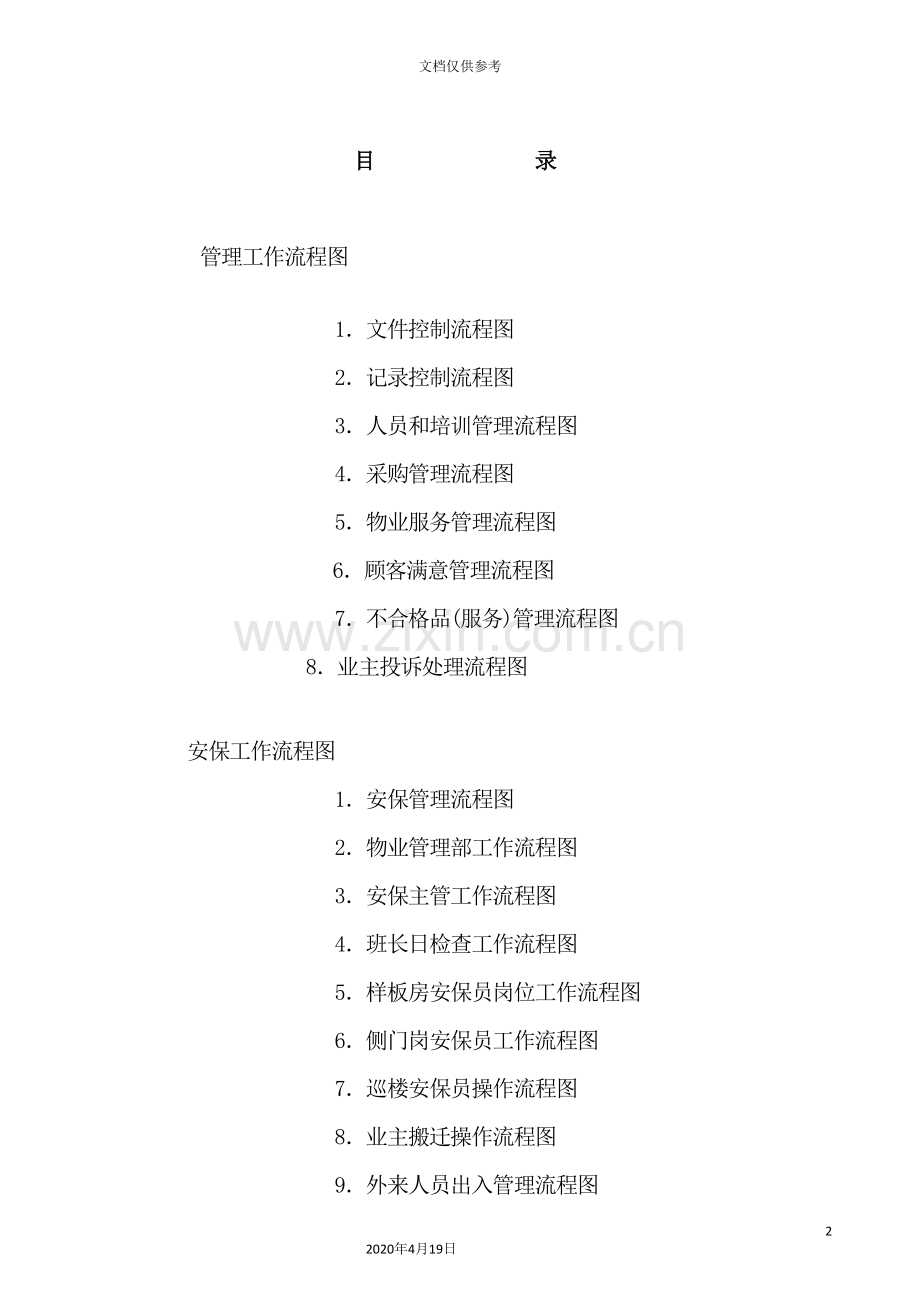 文档仅供参考

目 录

管理工作流程图

1.文件控制流程图

2.记录控制流程图

3.人员和培训管理流程图

4.采购管理流程图

5.物业服务管理流程图

6.顾客满意管理流程图

7.不合格品(服务)管理流程图

8.业主投诉处理流程图

安保工作流程图

1.安保管理流程图

2.物业管理部工作流程图

3.安保主管工作流程图

4.班长日检查工作流程图

5.样板房安保员岗位工作流程图

6.侧门岗安保员工作流程图

7.巡楼安保员操作流程图

8.业主搬迁操作流程图

9.外来人员出入管理流程图

2

2020年4月19日

www.zixin.com.cn